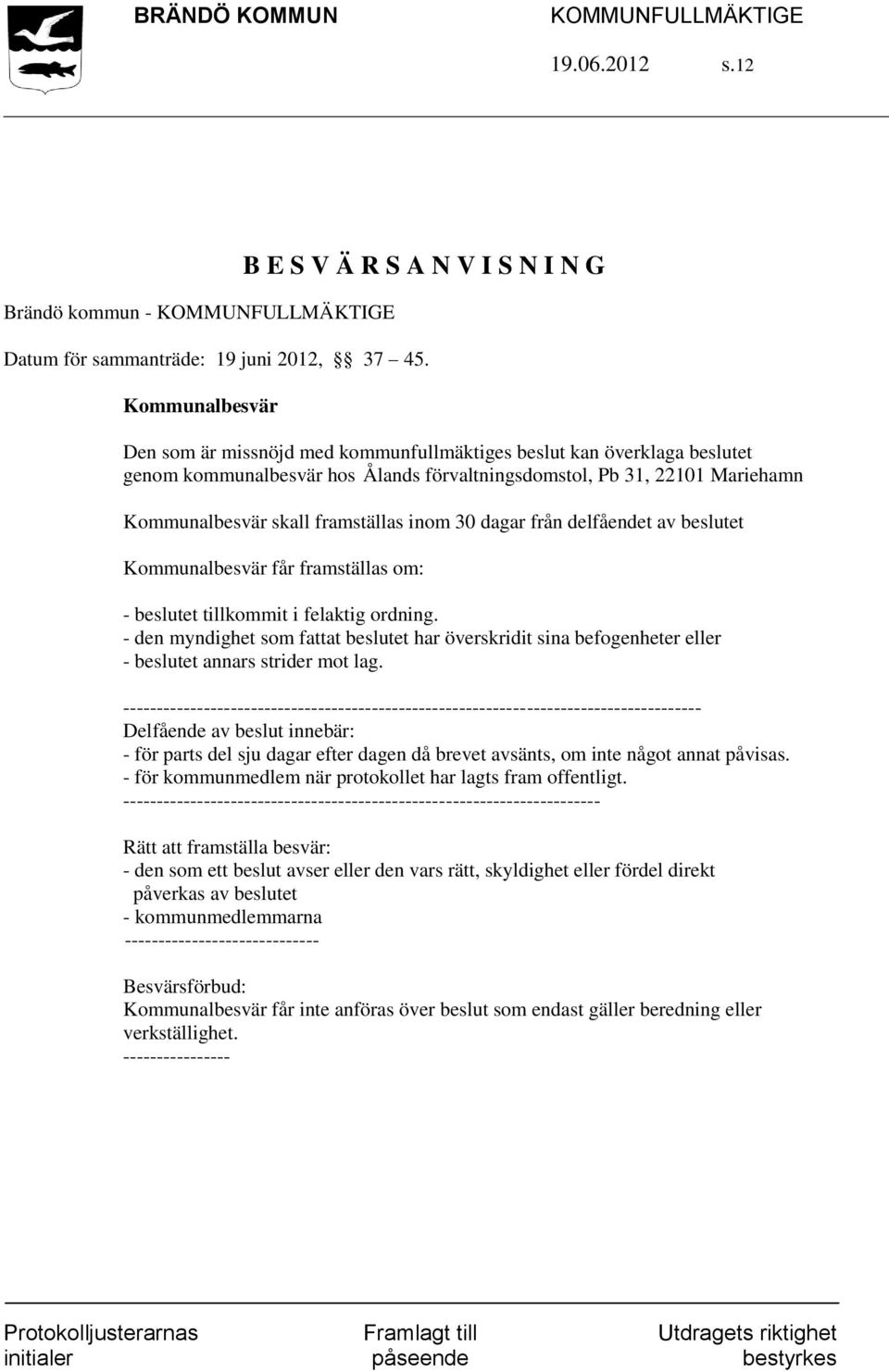 BRÄNDÖ KOMMUN KOMMUNFULLMÄKTIGE

19.06.2012 s.12

B E S V Ä R S A N V I S N I N G

Brändö kommun - KOMMUNFULLMÄKTIGE

Datum för sammanträde: 19 juni 2012, §§ 37 – 45.

Kommunalbesvär

Den som är missnöjd med kommunfullmäktiges beslut kan överklaga beslutet genom kommunalbesvär hos Ålands förvaltningsdomstol, Pb 31, 22101 Mariehamn

Kommunalbesvär skall framställas inom 30 dagar från delfåendet av beslutet

Kommunalbesvär får framställas om:

- beslutet tillkommit i felaktig ordning.
- den myndighet som fattat beslutet har överskridit sina befogenheter eller
- beslutet annars strider mot lag.

-------------------------------------------------------------------------------------
Delfående av beslut innebär:
- för parts del sju dagar efter dagen då brevet avsänts, om inte något annat påvisas.
- för kommunmedlem när protokollet har lagts fram offentligt.
----------------------------------------------------------------------

Rätt att framställa besvär:
- den som ett beslut avser eller den vars rätt, skyldighet eller fördel direkt påverkas av beslutet
- kommunmedlemmarna
-----------------------------

Besvärsförbud:
Kommunalbesvär får inte anföras över beslut som endast gäller beredning eller verkställighet.
----------------

Protokolljusterarnas initialer

Framlagt till påseende

Utdragets riktighet bestyrkes